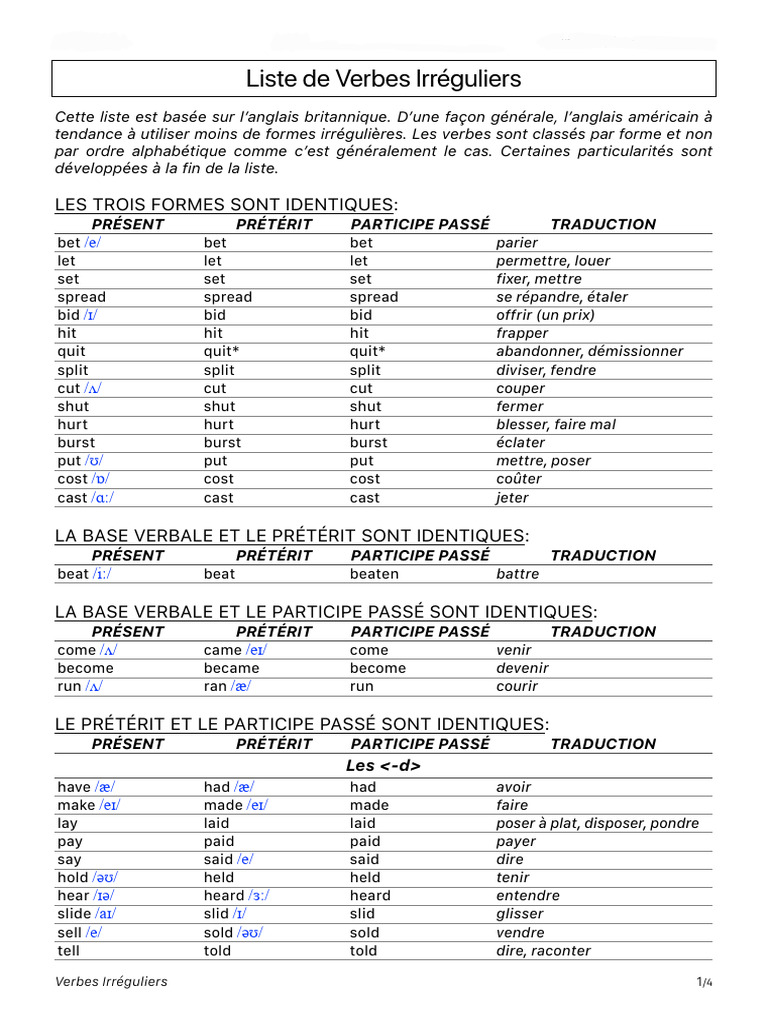 Liste de Verbes Irréguliers

Cette liste est basée sur l'anglais britannique. D'une façon générale, l'anglais américain à tendance à utiliser moins de formes irrégulières. Les verbes sont classés par forme et non par ordre alphabétique comme c'est généralement le cas. Certaines particularités sont développées à la fin de la liste.

LES TROIS FORMES SONT IDENTIQUES:

| PRÉSENT | PRÉTÉRIT | PARTICIPE PASSÉ | TRADUCTION |
|---|---|---|---|
| bet /e/ | bet | bet | parier |
| let | let | let | permettre, louer |
| set | set | set | fixer, mettre |
| spread | spread | spread | se répandre, étaler |
| bid /ɪ/ | bid | bid | offrir (un prix) |
| hit | hit | hit | frapper |
| quit | quit* | quit* | abandonner, démissionner |
| split | split | split | diviser, fendre |
| cut /ʌ/ | cut | cut | couper |
| shut | shut | shut | fermer |
| hurt | hurt | hurt | blesser, faire mal |
| burst | burst | burst | éclater |
| put /ʊ/ | put | put | mettre, poser |
| cost /ɒ/ | cost | cost | coûter |
| cast /ɑː/ | cast | cast | jeter |

LA BASE VERBALE ET LE PRÉTÉRIT SONT IDENTIQUES:

| PRÉSENT | PRÉTÉRIT | PARTICIPE PASSÉ | TRADUCTION |
|---|---|---|---|
| beat /iː/ | beat | beaten | battre |

LA BASE VERBALE ET LE PARTICIPE PASSÉ SONT IDENTIQUES:

| PRÉSENT | PRÉTÉRIT | PARTICIPE PASSÉ | TRADUCTION |
|---|---|---|---|
| come /ʌ/ | came /eɪ/ | come | venir |
| become | became | become | devenir |
| run /ʌ/ | ran /æ/ | run | courir |

LE PRÉTÉRIT ET LE PARTICIPE PASSÉ SONT IDENTIQUES:

| PRÉSENT | PRÉTÉRIT | PARTICIPE PASSÉ | TRADUCTION |
|---|---|---|---|
| | | Les <-d> | |
| have /æ/ | had /æ/ | had | avoir |
| make /eɪ/ | made /eɪ/ | made | faire |
| lay | laid | laid | poser à plat, disposer, pondre |
| pay | paid | paid | payer |
| say | said /e/ | said | dire |
| hold /əʊ/ | held | held | tenir |
| hear /ɪə/ | heard /ɜː/ | heard | entendre |
| slide /aɪ/ | slid /ɪ/ | slid | glisser |
| sell /e/ | sold /əʊ/ | sold | vendre |
| tell | told | told | dire, raconter |

Verbes Irréguliers 1/4